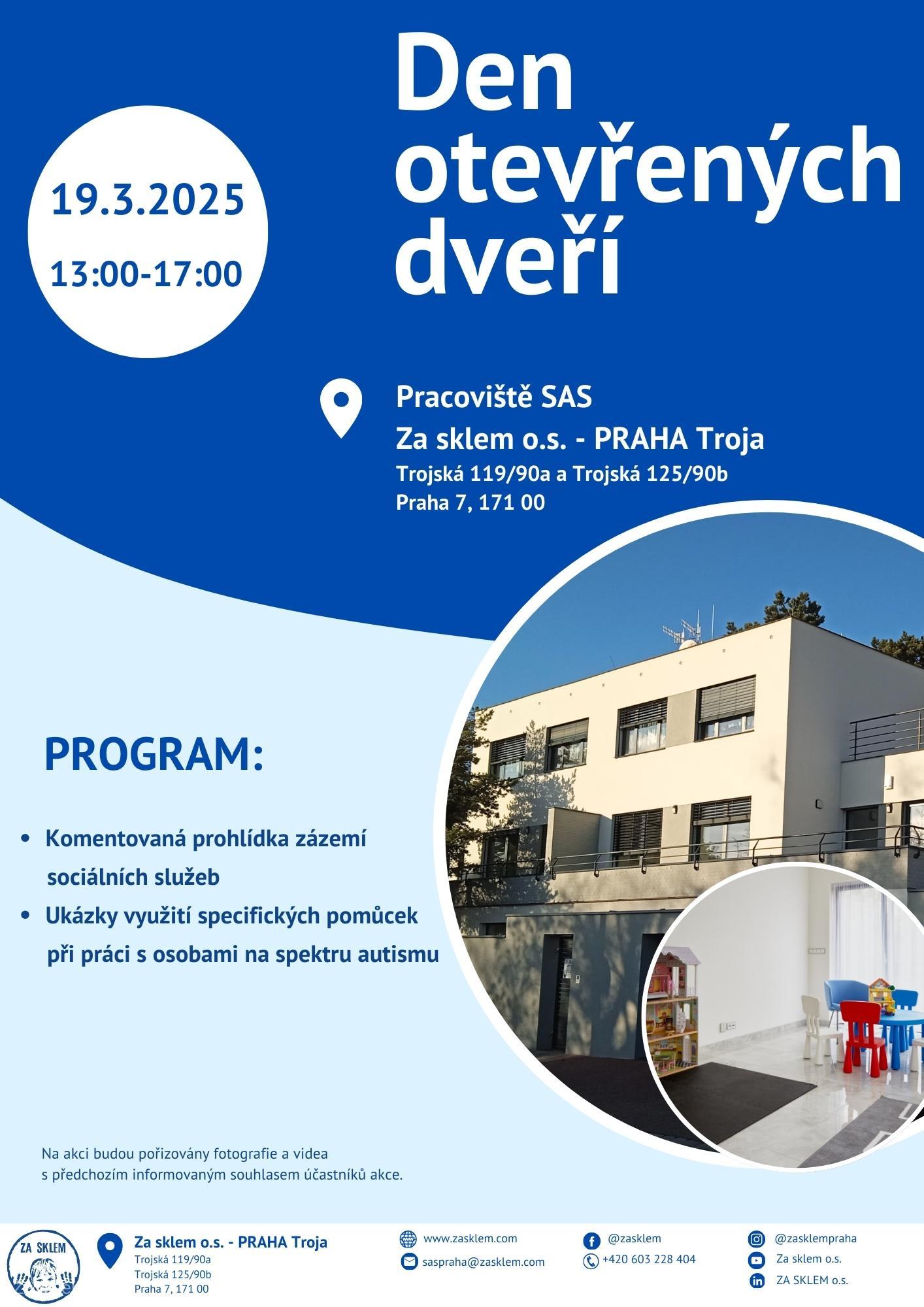 19.3.2025
13:00-17:00

Den otevřených dveří

Pracoviště SAS
Za sklem o.s. - PRAHA Troja
Trojská 119/90a a Trojská 125/90b
Praha 7, 171 00

PROGRAM:

• Komentovaná prohlídka zázemí sociálních služeb
• Ukázky využití specifických pomůcek při práci s osobami na spektru autismu

Na akci budou pořizovány fotografie a videa s předchozím informovaným souhlasem účastníků akce.

ZA SKLEM

Za sklem o.s. - PRAHA Troja
Trojská 119/90a
Trojská 125/90b
Praha 7, 171 00

www.zasklem.com
saspraha@zasklem.com

@zasklem
+420 603 228 404

@zasklempraha
Za sklem o.s.
ZA SKLEM o.s.